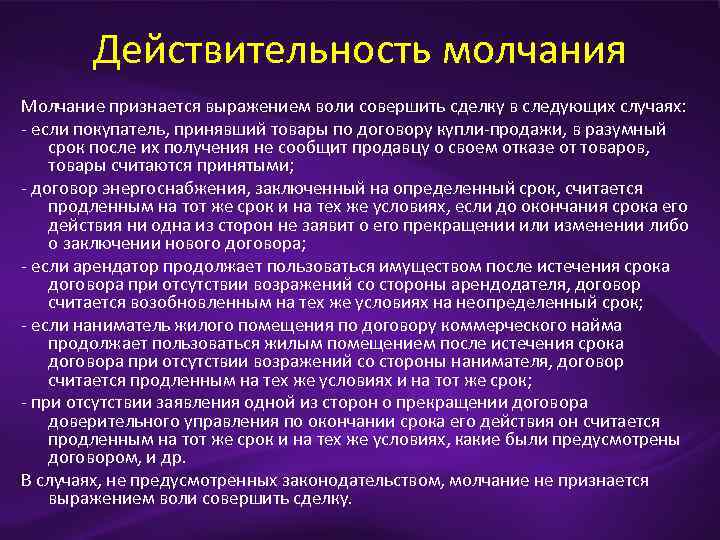 Действительность молчания

Молчание признается выражением воли совершить сделку в следующих случаях:
- если покупатель, принявший товары по договору купли-продажи, в разумный срок после их получения не сообщит продавцу о своем отказе от товаров, товары считаются принятыми;
- договор энергоснабжения, заключенный на определенный срок, считается продленным на тот же срок и на тех же условиях, если до окончания срока его действия ни одна из сторон не заявит о его прекращении или изменении либо о заключении нового договора;
- если арендатор продолжает пользоваться имуществом после истечения срока договора при отсутствии возражений со стороны арендодателя, договор считается возобновленным на тех же условиях на неопределенный срок;
- если наниматель жилого помещения по договору коммерческого найма продолжает пользоваться жилым помещением после истечения срока договора при отсутствии возражений со стороны нанимателя, договор считается продленным на тех же условиях и на тот же срок;
- при отсутствии заявления одной из сторон о прекращении договора доверительного управления по окончании срока его действия он считается продленным на тот же срок и на тех же условиях, какие были предусмотрены договором, и др.
В случаях, не предусмотренных законодательством, молчание не признается выражением воли совершить сделку.